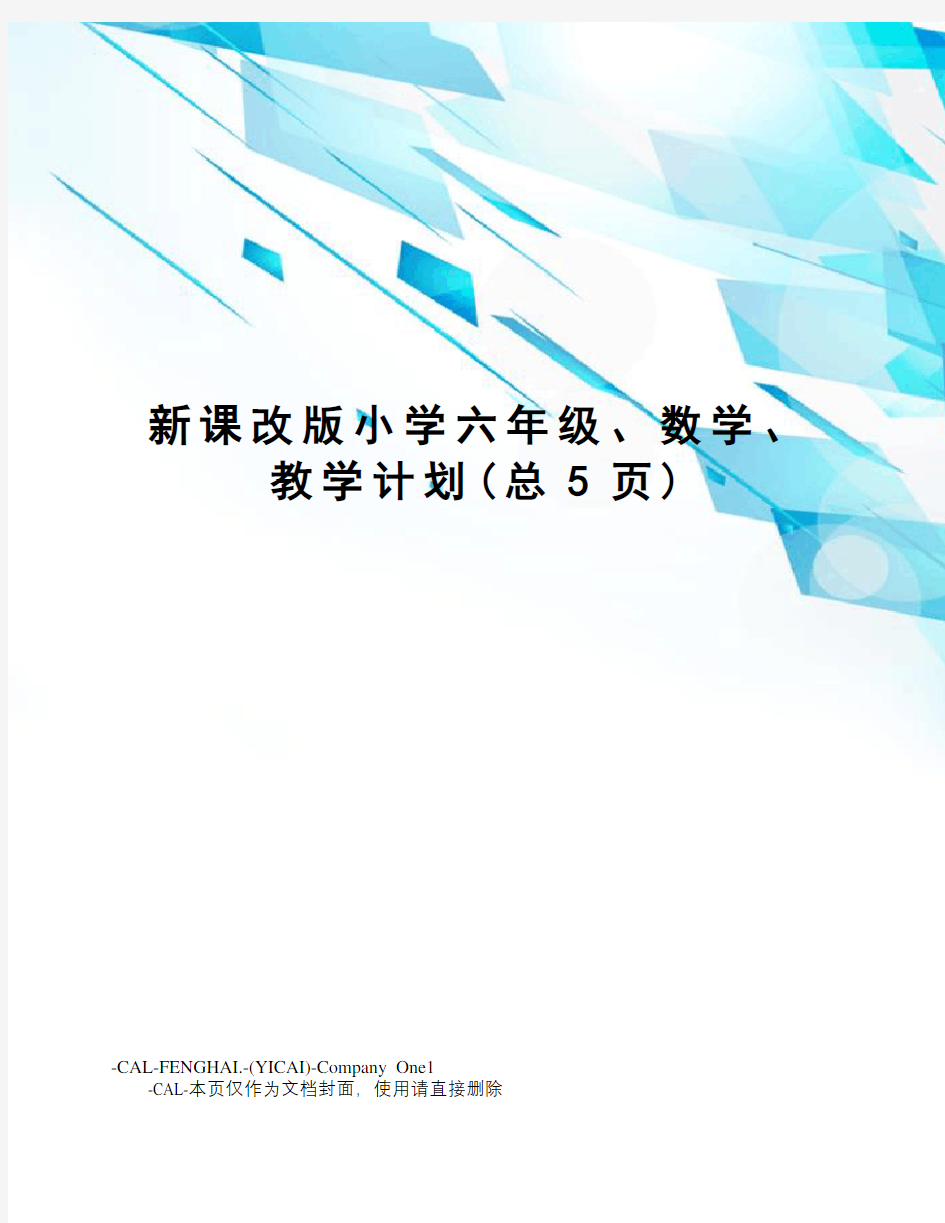 新课改版小学六年级、数学、教学计划(总 5 页)

-CAL-FENGHAI.-(YICAI)-Company One1
-CAL-本页仅作为文档封面，使用请直接删除